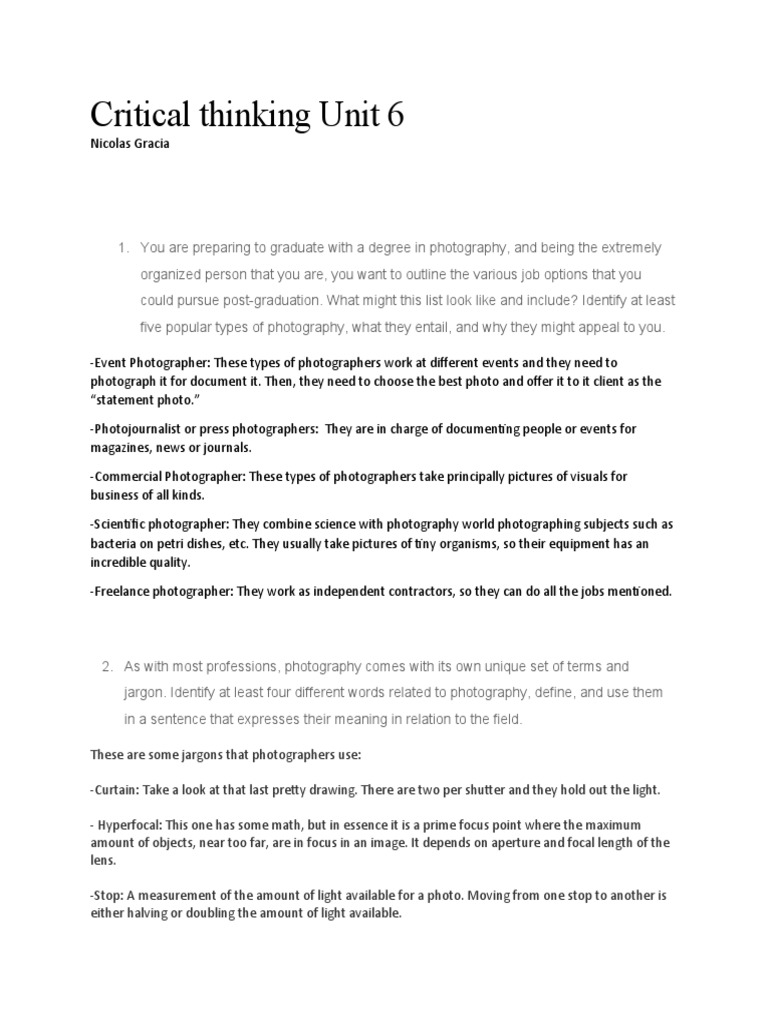 Critical thinking Unit 6

Nicolas Gracia

1. You are preparing to graduate with a degree in photography, and being the extremely organized person that you are, you want to outline the various job options that you could pursue post-graduation. What might this list look like and include? Identify at least five popular types of photography, what they entail, and why they might appeal to you.

-Event Photographer: These types of photographers work at different events and they need to photograph it for document it. Then, they need to choose the best photo and offer it to it client as the "statement photo."

-Photojournalist or press photographers: They are in charge of documenting people or events for magazines, news or journals.

-Commercial Photographer: These types of photographers take principally pictures of visuals for business of all kinds.

-Scientific photographer: They combine science with photography world photographing subjects such as bacteria on petri dishes, etc. They usually take pictures of tiny organisms, so their equipment has an incredible quality.

-Freelance photographer: They work as independent contractors, so they can do all the jobs mentioned.

2. As with most professions, photography comes with its own unique set of terms and jargon. Identify at least four different words related to photography, define, and use them in a sentence that expresses their meaning in relation to the field.

These are some jargons that photographers use:

-Curtain: Take a look at that last pretty drawing. There are two per shutter and they hold out the light.

- Hyperfocal: This one has some math, but in essence it is a prime focus point where the maximum amount of objects, near too far, are in focus in an image. It depends on aperture and focal length of the lens.

-Stop: A measurement of the amount of light available for a photo. Moving from one stop to another is either halving or doubling the amount of light available.